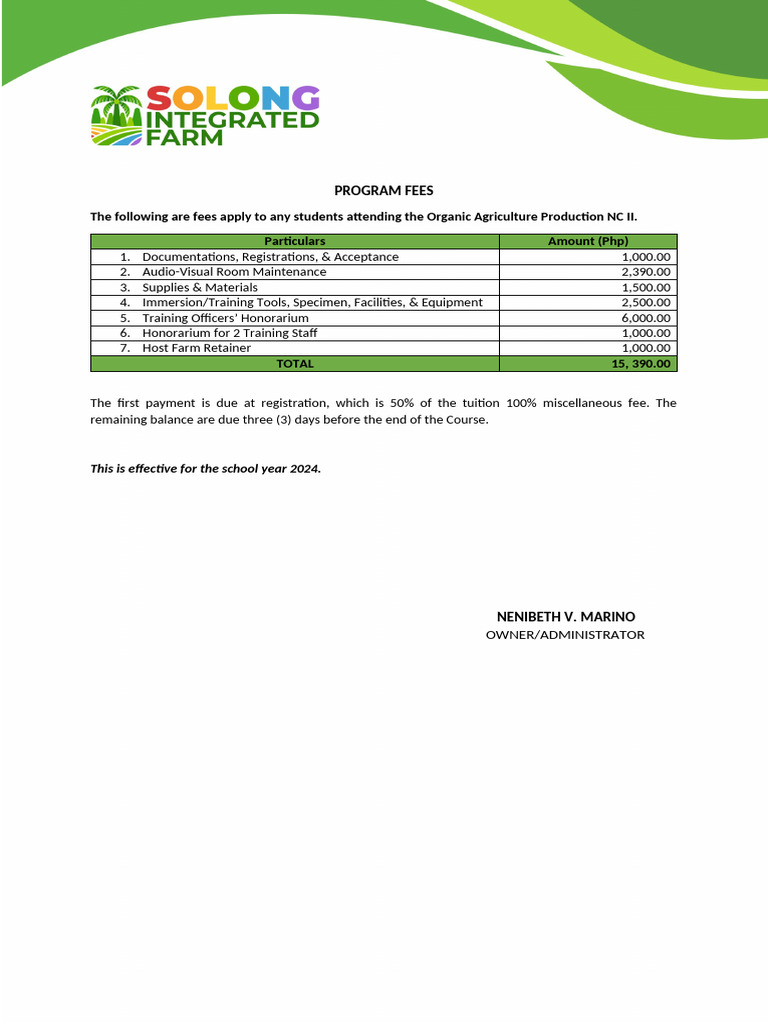 SOLONG INTEGRATED FARM

PROGRAM FEES

The following are fees apply to any students attending the Organic Agriculture Production NC II.

| Particulars | Amount (Php) |
|---|---|
| 1. Documentations, Registrations, & Acceptance | 1,000.00 |
| 2. Audio-Visual Room Maintenance | 2,390.00 |
| 3. Supplies & Materials | 1,500.00 |
| 4. Immersion/Training Tools, Specimen, Facilities, & Equipment | 2,500.00 |
| 5. Training Officers' Honorarium | 6,000.00 |
| 6. Honorarium for 2 Training Staff | 1,000.00 |
| 7. Host Farm Retainer | 1,000.00 |
| TOTAL | 15, 390.00 |

The first payment is due at registration, which is 50% of the tuition 100% miscellaneous fee. The remaining balance are due three (3) days before the end of the Course.

This is effective for the school year 2024.

NENIBETH V. MARINO
OWNER/ADMINISTRATOR